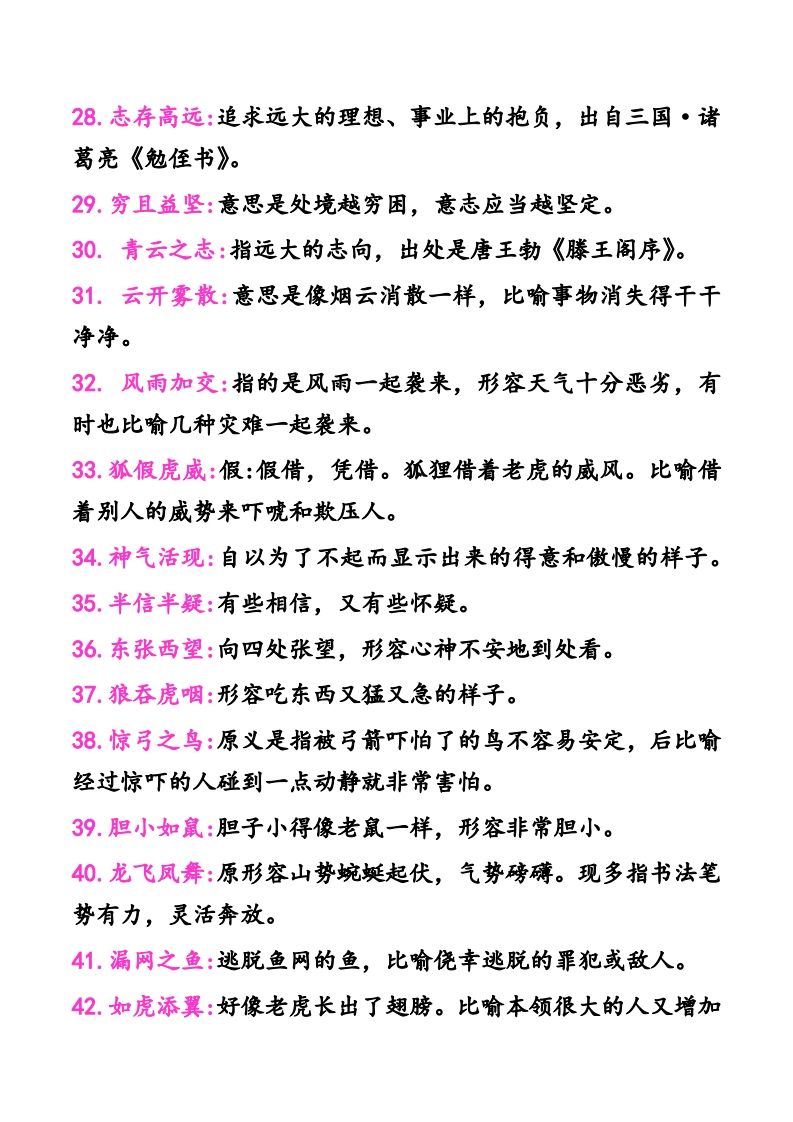 28. 志存高远:追求远大的理想、事业上的抱负，出自三国·诸葛亮《勉侄书》。

29. 穷且益坚:意思是处境越穷困，意志应当越坚定。

30. 青云之志:指远大的志向，出处是唐王勃《滕王阁序》。

31. 云开雾散:意思是像烟云消散一样，比喻事物消失得干干净净。

32. 风雨加交:指的是风雨一起袭来，形容天气十分恶劣，有时也比喻几种灾难一起袭来。

33. 狐假虎威:假:假借，凭借。狐狸借着老虎的威风。比喻借着别人的威势来吓唬和欺压人。

34. 神气活现:自以为了不起而显示出来的得意和傲慢的样子。

35. 半信半疑:有些相信，又有些怀疑。

36. 东张西望:向四处张望，形容心神不安地到处看。

37. 狼吞虎咽:形容吃东西又猛又急的样子。

38. 惊弓之鸟:原义是指被弓箭吓怕了的鸟不容易安定，后比喻经过惊吓的人碰到一点动静就非常害怕。

39. 胆小如鼠:胆子小得像老鼠一样，形容非常胆小。

40. 龙飞凤舞:原形容山势蜿蜒起伏，气势磅礴。现多指书法笔势有力，灵活奔放。

41. 漏网之鱼:逃脱鱼网的鱼，比喻侥幸逃脱的罪犯或敌人。

42. 如虎添翼:好像老虎长出了翅膀。比喻本领很大的人又增加